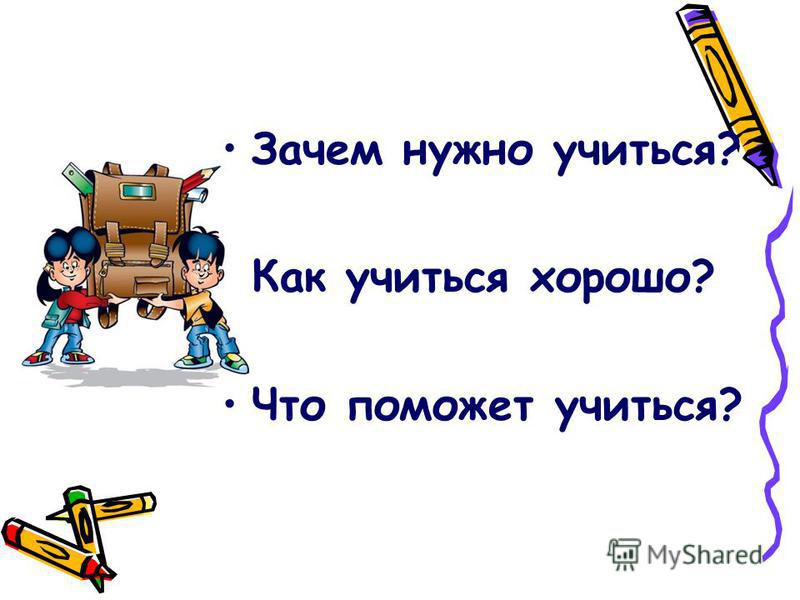 • Зачем нужно учиться?

Как учиться хорошо?

• Что поможет учиться?

MyShared